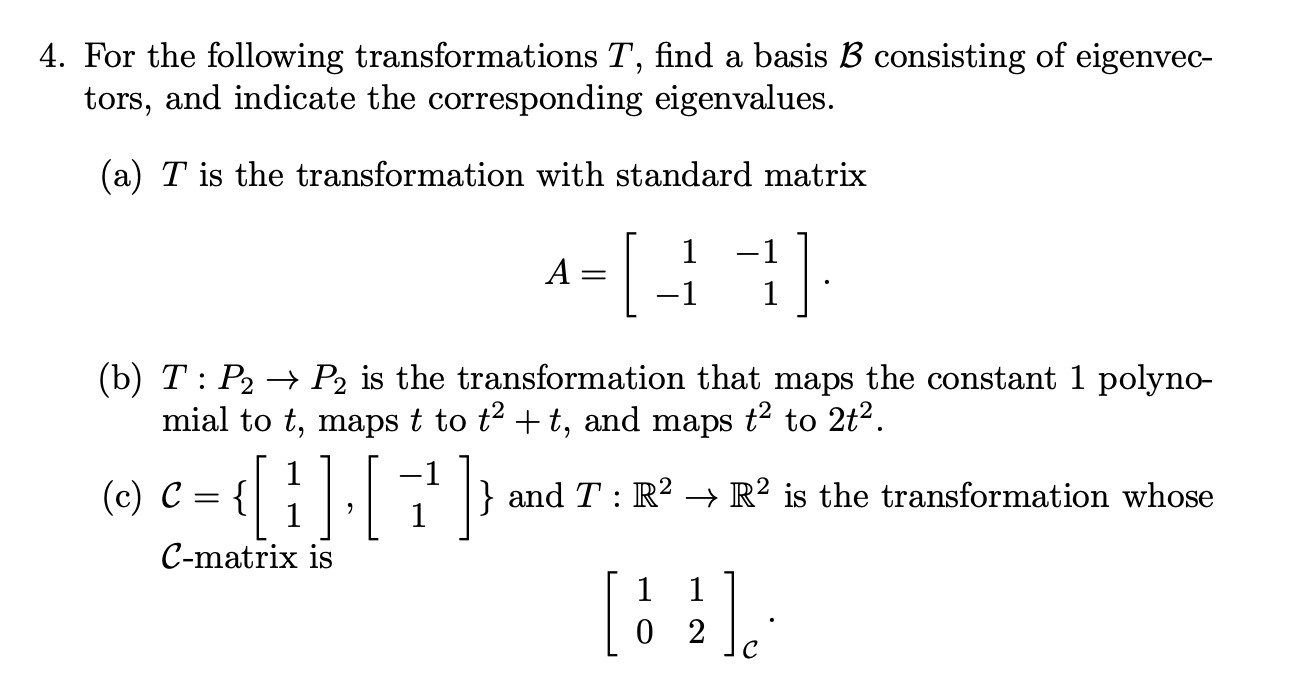 4. For the following transformations $T$, find a basis $\mathcal{B}$ consisting of eigenvectors, and indicate the corresponding eigenvalues.

(a) $T$ is the transformation with standard matrix

$$A = \begin{bmatrix} 1 & -1 \\ -1 & 1 \end{bmatrix}.$$

(b) $T : P_2 \to P_2$ is the transformation that maps the constant 1 polynomial to $t$, maps $t$ to $t^2 + t$, and maps $t^2$ to $2t^2$.

(c) $\mathcal{C} = \{\begin{bmatrix} 1 \\ 1 \end{bmatrix}, \begin{bmatrix} -1 \\ 1 \end{bmatrix}\}$ and $T : \mathbb{R}^2 \to \mathbb{R}^2$ is the transformation whose $\mathcal{C}$-matrix is

$$\begin{bmatrix} 1 & 1 \\ 0 & 2 \end{bmatrix}_{\mathcal{C}}.$$